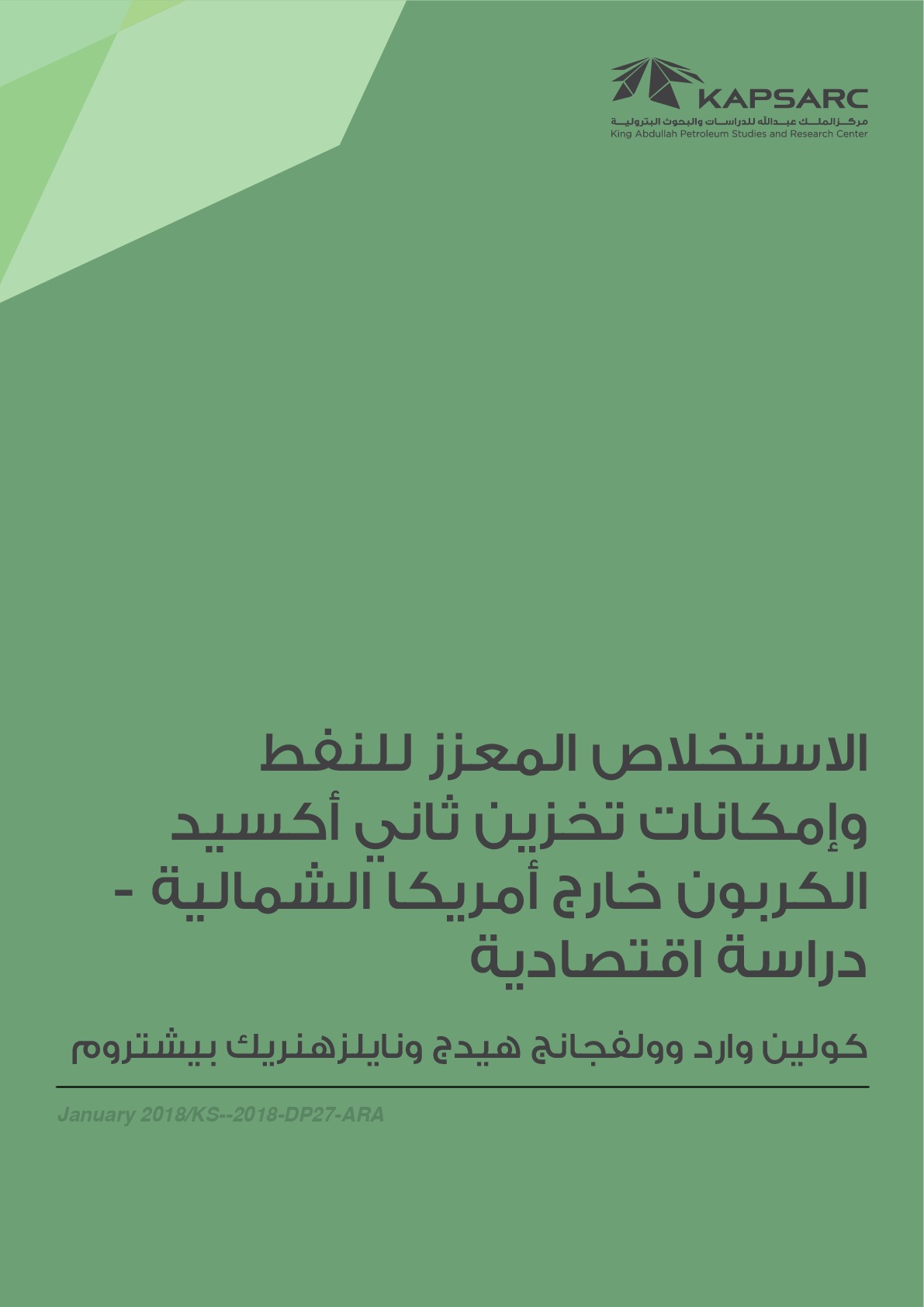 KAPSARC
مركز الملك عبدالله للدراسات والبحوث البترولية
King Abdullah Petroleum Studies and Research Center

الاستخلاص المعزز للنفط وإمكانات تخزين ثاني أكسيد الكربون خارج أمريكا الشمالية - دراسة اقتصادية

كولين وارد وولفجانج هيدج ونايلزهنريك بيشتروم

January 2018/KS--2018-DP27-ARA